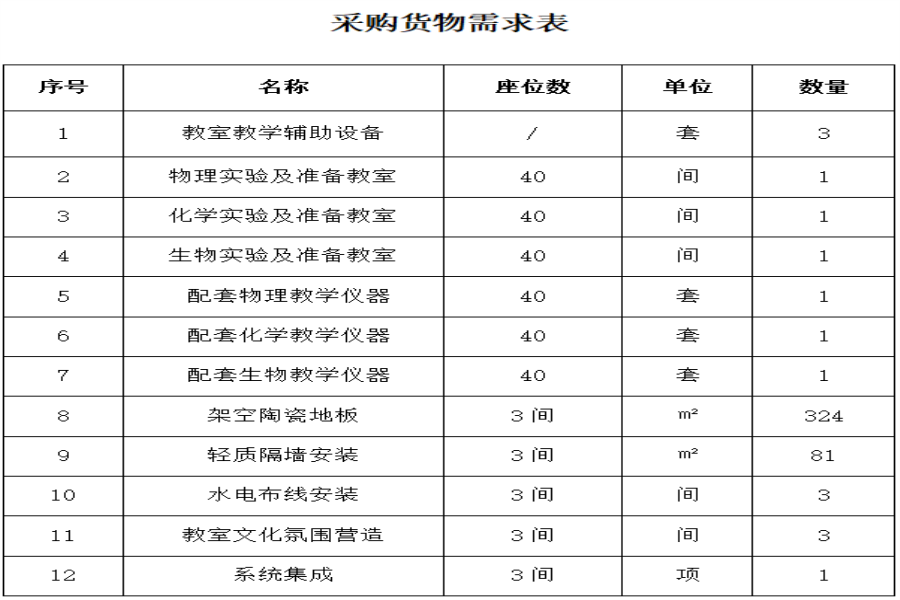 采购货物需求表

| 序号 | 名称 | 座位数 | 单位 | 数量 |
|---|---|---|---|---|
| 1 | 教室教学辅助设备 | / | 套 | 3 |
| 2 | 物理实验及准备教室 | 40 | 间 | 1 |
| 3 | 化学实验及准备教室 | 40 | 间 | 1 |
| 4 | 生物实验及准备教室 | 40 | 间 | 1 |
| 5 | 配套物理教学仪器 | 40 | 套 | 1 |
| 6 | 配套化学教学仪器 | 40 | 套 | 1 |
| 7 | 配套生物教学仪器 | 40 | 套 | 1 |
| 8 | 架空陶瓷地板 | 3间 | $m^2$ | 324 |
| 9 | 轻质隔墙安装 | 3间 | $m^2$ | 81 |
| 10 | 水电布线安装 | 3间 | 间 | 3 |
| 11 | 教室文化氛围营造 | 3间 | 间 | 3 |
| 12 | 系统集成 | 3间 | 项 | 1 |